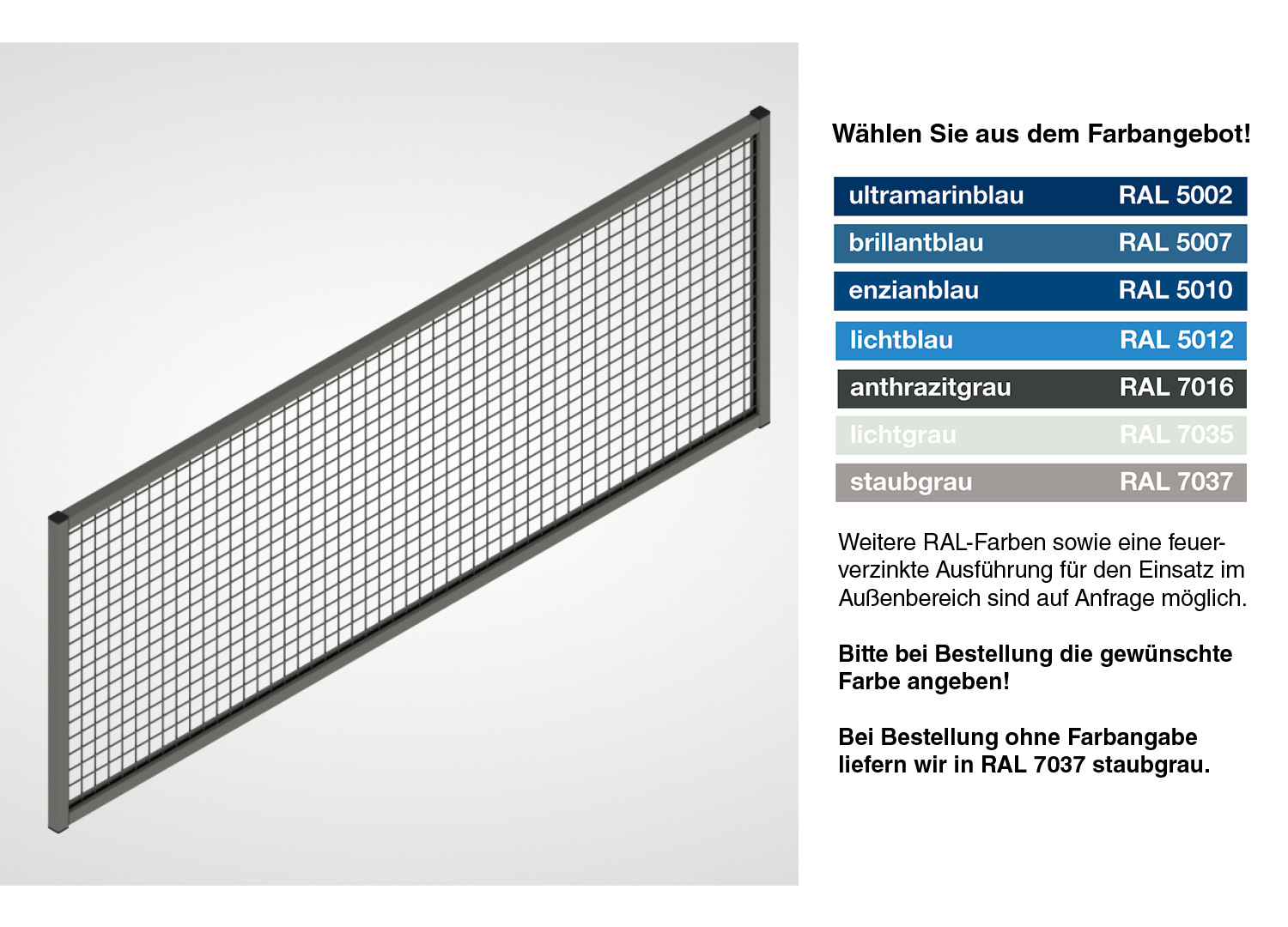 Wählen Sie aus dem Farbangebot!

ultramarinblau RAL 5002
brillantblau RAL 5007
enzianblau RAL 5010
lichtblau RAL 5012
anthrazitgrau RAL 7016
lichtgrau RAL 7035
staubgrau RAL 7037

Weitere RAL-Farben sowie eine feuerverzinkte Ausführung für den Einsatz im Außenbereich sind auf Anfrage möglich.

Bitte bei Bestellung die gewünschte Farbe angeben!

Bei Bestellung ohne Farbangabe liefern wir in RAL 7037 staubgrau.